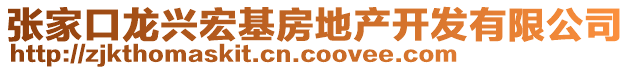 张家口龙兴宏基房地产开发有限公司
http://zjkthomaskit.cn.coovee.com